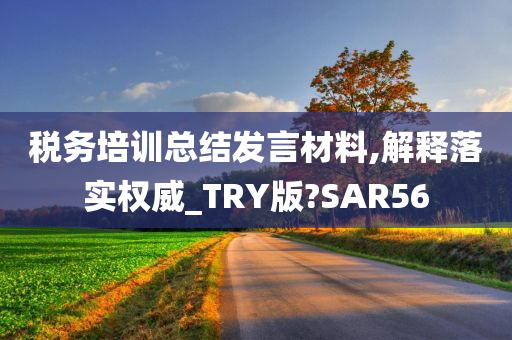 税务培训总结发言材料,解释落实权威_TRY版?SAR56